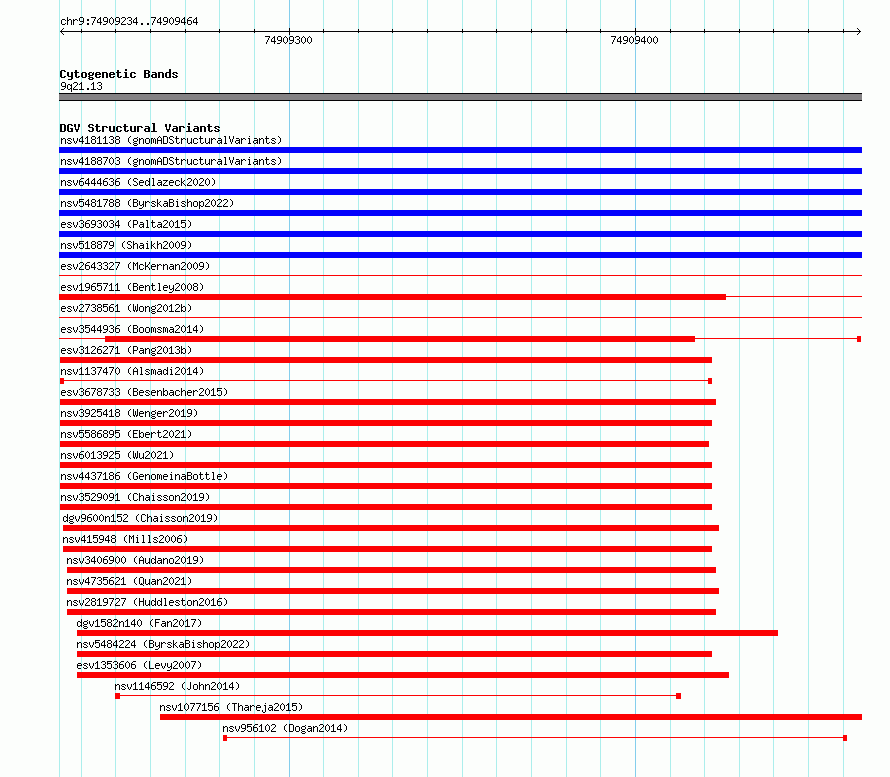 chr9:74909234..74909464

74909300

74909400

Cytogenetic Bands
9q21.13

DGV Structural Variants
nsv4181138 (gnomADStructuralVariants)
nsv4188703 (gnomADStructuralVariants)
nsv6444636 (Sedlazeck2020)
nsv5481788 (ByrskaBishop2022)
esv3693034 (Palta2015)
nsv518879 (Shaikh2009)
esv2643327 (McKernan2009)
esv1965711 (Bentley2008)
esv2738561 (Wong2012b)
esv3544936 (Boomsma2014)
esv3126271 (Pang2013b)
nsv1137470 (Alsmadi2014)
esv3678733 (Besenbacher2015)
nsv3925418 (Wenger2019)
nsv5586895 (Ebert2021)
nsv6013925 (Wu2021)
nsv4437186 (GenomeinaBottle)
nsv3529091 (Chaisson2019)
dgv9600n152 (Chaisson2019)
nsv415948 (Mills2006)
nsv3406900 (Audano2019)
nsv4735621 (Quan2021)
nsv2819727 (Huddleston2016)
dgv1582n140 (Fan2017)
nsv5484224 (ByrskaBishop2022)
esv1353606 (Levy2007)
nsv1146592 (John2014)
nsv1077156 (Thareja2015)
nsv956102 (Dogan2014)